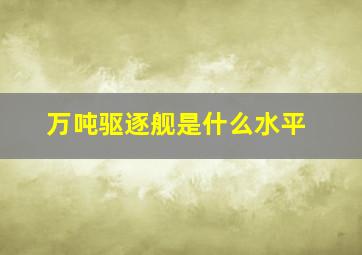 万吨驱逐舰是什么水平